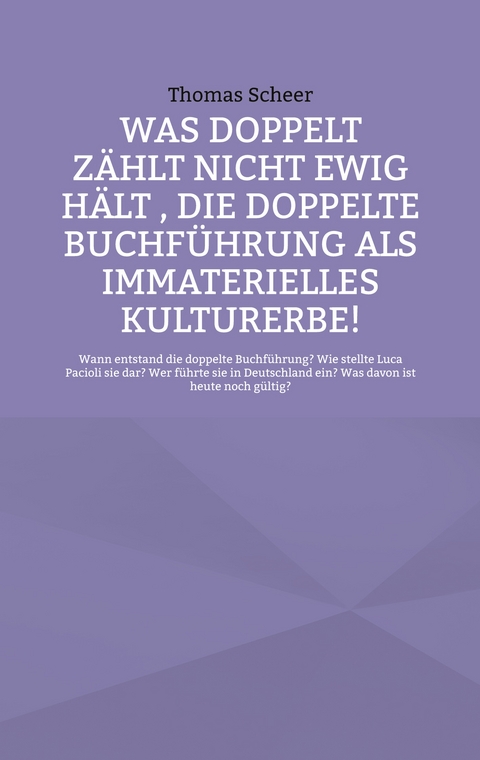 Thomas Scheer

WAS DOPPELT ZÄHLT NICHT EWIG HÄLT , DIE DOPPELTE BUCHFÜHRUNG ALS IMMATERIELLES KULTURERBE!

Wann entstand die doppelte Buchführung? Wie stellte Luca Pacioli sie dar? Wer führte sie in Deutschland ein? Was davon ist heute noch gültig?